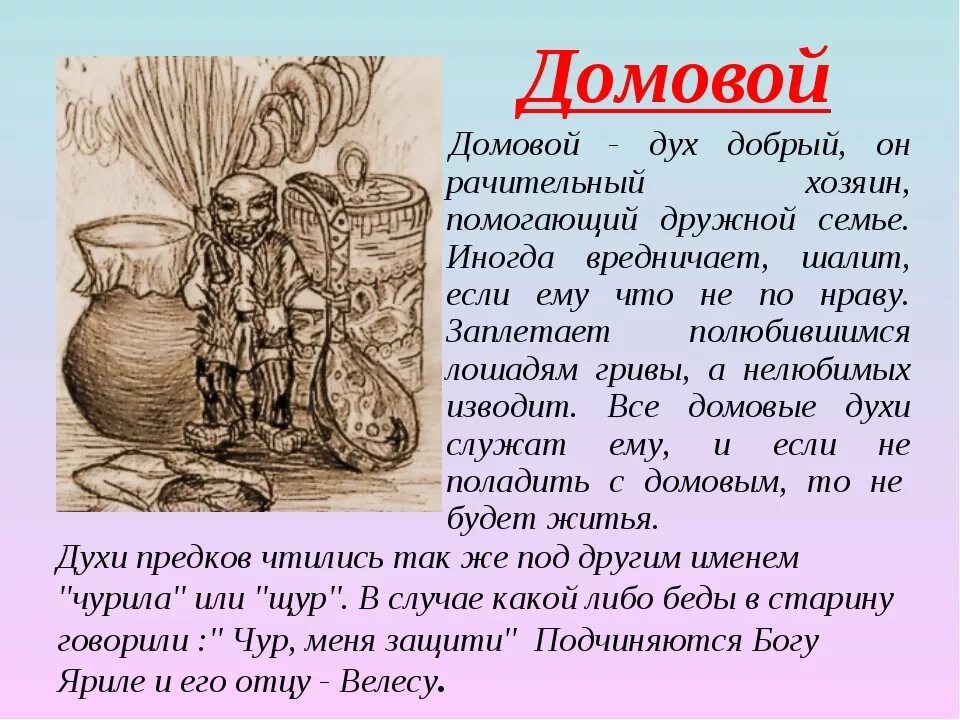 Домовой

Домовой - дух добрый, он рачительный хозяин, помогающий дружной семье. Иногда вредничает, шалит, если ему что не по нраву. Заплетает полюбившимся лошадям гривы, а нелюбимых изводит. Все домовые духи служат ему, и если не поладить с домовым, то не будет житья.

Духи предков чтились так же под другим именем "чурила" или "щур". В случае какой либо беды в старину говорили :" Чур, меня защити" Подчиняются Богу Яриле и его отцу - Велесу.